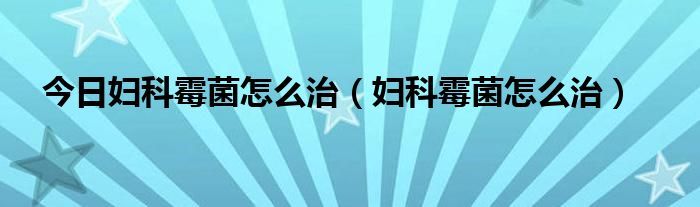 今日妇科霉菌怎么治（妇科霉菌怎么治）